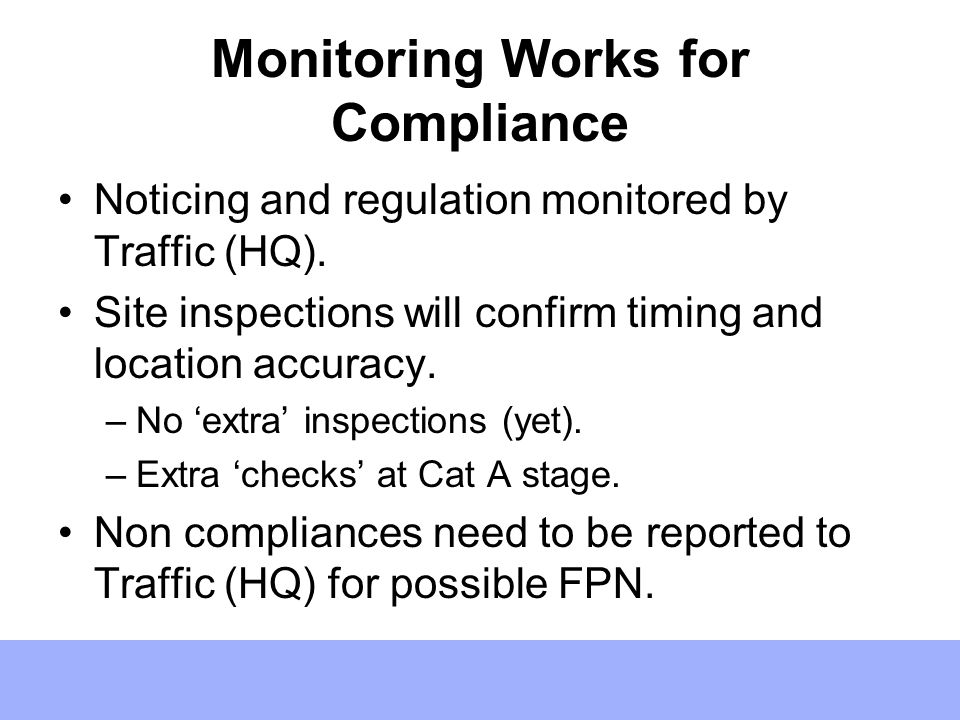 Monitoring Works for Compliance

• Noticing and regulation monitored by Traffic (HQ).
• Site inspections will confirm timing and location accuracy.
– No ‘extra’ inspections (yet).
– Extra ‘checks’ at Cat A stage.
• Non compliances need to be reported to Traffic (HQ) for possible FPN.